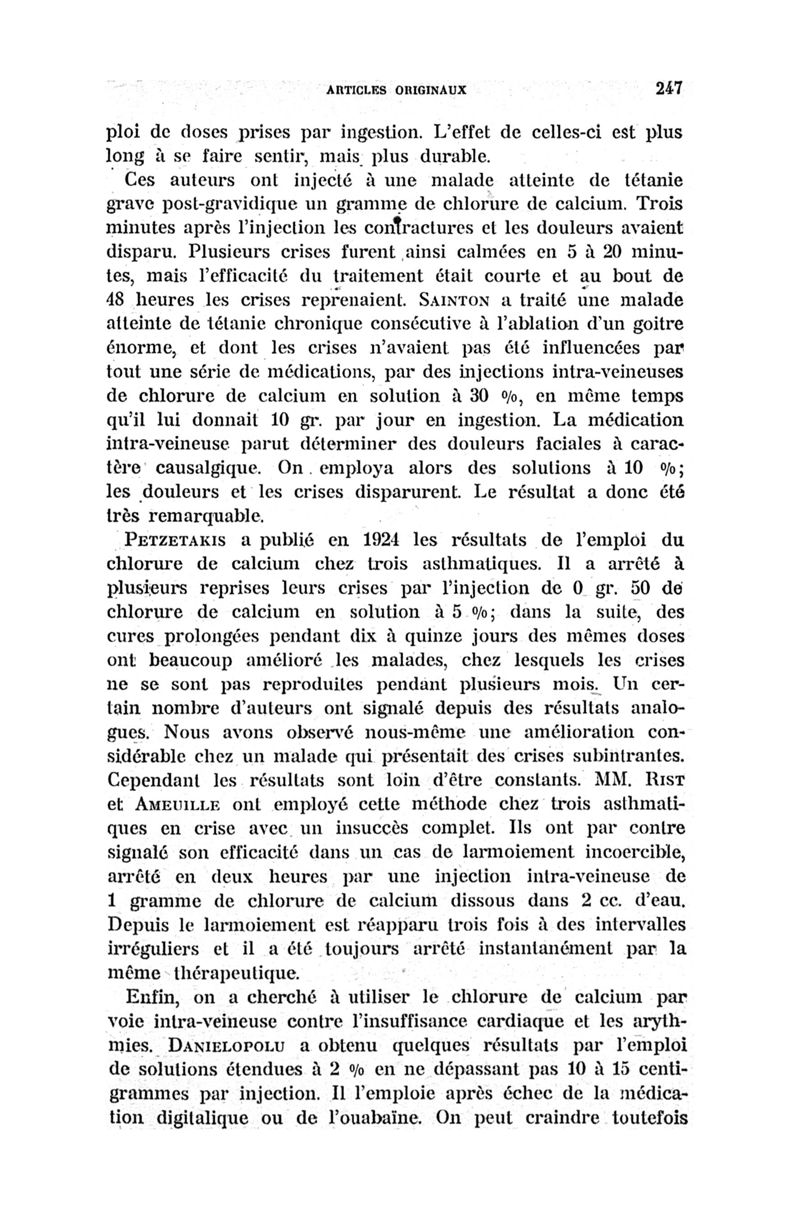 ARTICLES ORIGINAUX 247

ploi de doses prises par ingestion. L'effet de celles-ci est plus long à se faire sentir, mais plus durable.

Ces auteurs ont injecté à une malade atteinte de tétanie grave post-gravidique un gramme de chlorure de calcium. Trois minutes après l'injection les contractures et les douleurs avaient disparu. Plusieurs crises furent ainsi calmées en 5 à 20 minutes, mais l'efficacité du traitement était courte et au bout de 48 heures les crises reprenaient. SAINTON a traité une malade atteinte de tétanie chronique consécutive à l'ablation d'un goitre énorme, et dont les crises n'avaient pas été influencées par tout une série de médications, par des injections intra-veineuses de chlorure de calcium en solution à 30 %, en même temps qu'il lui donnait 10 gr. par jour en ingestion. La médication intra-veineuse parut déterminer des douleurs faciales à caractère causalgique. On employa alors des solutions à 10 %; les douleurs et les crises disparurent. Le résultat a donc été très remarquable.

PETZETAKIS a publié en 1924 les résultats de l'emploi du chlorure de calcium chez trois asthmatiques. Il a arrêté à plusieurs reprises leurs crises par l'injection de 0 gr. 50 de chlorure de calcium en solution à 5 %; dans la suite, des cures prolongées pendant dix à quinze jours des mêmes doses ont beaucoup amélioré les malades, chez lesquels les crises ne se sont pas reproduites pendant plusieurs mois. Un certain nombre d'auteurs ont signalé depuis des résultats analogues. Nous avons observé nous-même une amélioration considérable chez un malade qui présentait des crises subintrantes. Cependant les résultats sont loin d'être constants. MM. RIST et AMEUILLE ont employé cette méthode chez trois asthmatiques en crise avec un insuccès complet. Ils ont par contre signalé son efficacité dans un cas de larmoiement incoercible, arrêté en deux heures par une injection intra-veineuse de 1 gramme de chlorure de calcium dissous dans 2 cc. d'eau. Depuis le larmoiement est réapparu trois fois à des intervalles irréguliers et il a été toujours arrêté instantanément par la même thérapeutique.

Enfin, on a cherché à utiliser le chlorure de calcium par voie intra-veineuse contre l'insuffisance cardiaque et les arythmies. DANIELOPOLU a obtenu quelques résultats par l'emploi de solutions étendues à 2 % en ne dépassant pas 10 à 15 centigrammes par injection. Il l'emploie après échec de la médication digitalique ou de l'ouabaïne. On peut craindre toutefois